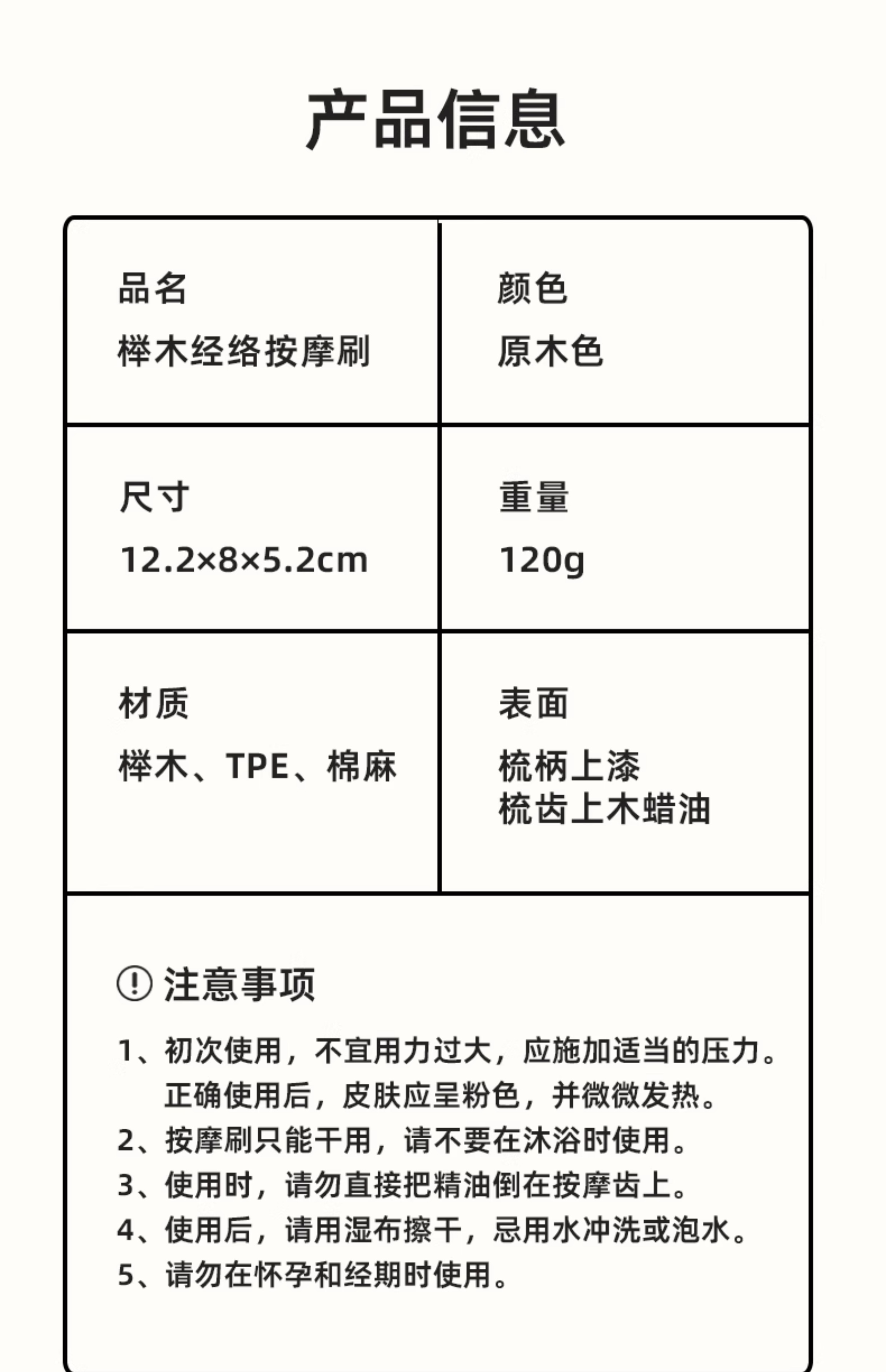 产品信息

| 品名<br>榉木经络按摩刷 | 颜色<br>原木色 |
|---|---|
| 尺寸<br>12.2×8×5.2cm | 重量<br>120g |
| 材质<br>榉木、TPE、棉麻 | 表面<br>梳柄上漆<br>梳齿上木蜡油 |

注意事项

1、初次使用，不宜用力过大，应施加适当的压力。正确使用后，皮肤应呈粉色，并微微发热。
2、按摩刷只能干用，请不要在沐浴时使用。
3、使用时，请勿直接把精油倒在按摩齿上。
4、使用后，请用湿布擦干，忌用水冲洗或泡水。
5、请勿在怀孕和经期时使用。